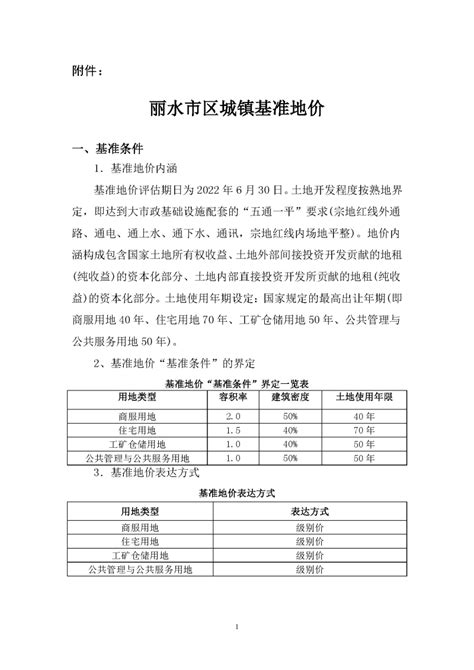 附件：

丽水市区城镇基准地价

一、基准条件

1. 基准地价内涵

基准地价评估期日为 2022 年 6 月 30 日。土地开发程度按熟地界定，即达到大市政基础设施配套的“五通一平”要求(宗地红线外通路、通电、通上水、通下水、通讯，宗地红线内场地平整)。地价内涵构成包含国家土地所有权收益、土地外部间接投资开发贡献的地租(纯收益)的资本化部分、土地内部直接投资开发所贡献的地租(纯收益)的资本化部分。土地使用年期设定：国家规定的最高出让年期(即商服用地 40 年、住宅用地 70 年、工矿仓储用地 50 年、公共管理与公共服务用地 50 年)。

2、基准地价“基准条件”的界定

基准地价“基准条件”界定一览表

| 用地类型 | 容积率 | 建筑密度 | 土地使用年限 |
|---|---|---|---|
| 商服用地 | 2.0 | 50% | 40 年 |
| 住宅用地 | 1.5 | 40% | 70 年 |
| 工矿仓储用地 | 1.0 | 40% | 50 年 |
| 公共管理与公共服务用地 | 1.0 | 50% | 50 年 |

3. 基准地价表达方式

基准地价表达方式

| 用地类型 | 表达方式 |
|---|---|
| 商服用地 | 级别价 |
| 住宅用地 | 级别价 |
| 工矿仓储用地 | 级别价 |
| 公共管理与公共服务用地 | 级别价 |

1